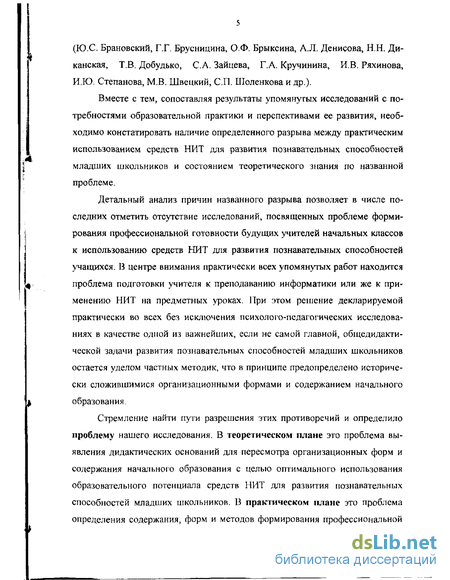 5

(Ю.С. Брановский, Г.Г. Брусницина, О.Ф. Брыксина, А.Л. Денисова, Н.Н. Диканская, Т.В. Добудько, С.А. Зайцева, Г.А. Кручинина, И.В. Ряхинова, И.Ю. Степанова, М.В. Швецкий, С.П. Шоленкова и др.).

Вместе с тем, сопоставляя результаты упомянутых исследований с потребностями образовательной практики и перспективами ее развития, необходимо констатировать наличие определенного разрыва между практическим использованием средств НИТ для развития познавательных способностей младших школьников и состоянием теоретического знания по названной проблеме.

Детальный анализ причин названного разрыва позволяет в числе последних отметить отсутствие исследований, посвященных проблеме формирования профессиональной готовности будущих учителей начальных классов к использованию средств НИТ для развития познавательных способностей учащихся. В центре внимания практически всех упомянутых работ находится проблема подготовки учителя к преподаванию информатики или же к применению НИТ на предметных уроках. При этом решение декларируемой практически во всех без исключения психолого-педагогических исследованиях в качестве одной из важнейших, если не самой главной, общедидактической задачи развития познавательных способностей младших школьников остается уделом частных методик, что в принципе предопределено исторически сложившимися организационными формами и содержанием начального образования.

Стремление найти пути разрешения этих противоречий и определило проблему нашего исследования. В теоретическом плане это проблема выявления дидактических оснований для пересмотра организационных форм и содержания начального образования с целью оптимального использования образовательного потенциала средств НИТ для развития познавательных способностей младших школьников. В практическом плане это проблема определения содержания, форм и методов формирования профессиональной

dsLib.net
библиотека диссертаций